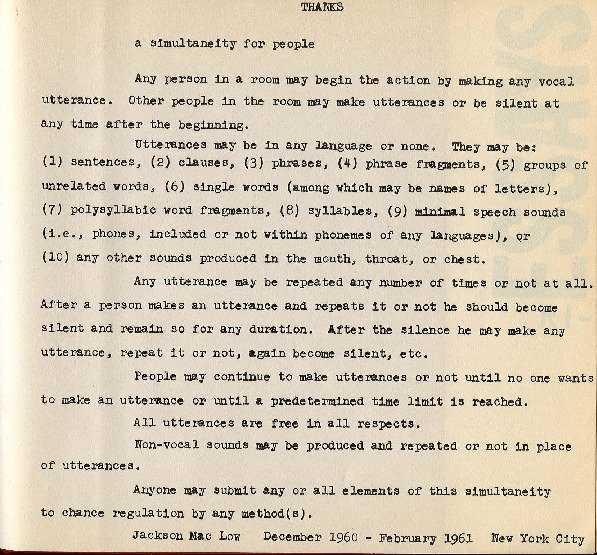 THANKS

a simultaneity for people

Any person in a room may begin the action by making any vocal utterance. Other people in the room may make utterances or be silent at any time after the beginning.

Utterances may be in any language or none. They may be: (1) sentences, (2) clauses, (3) phrases, (4) phrase fragments, (5) groups of unrelated words, (6) single words (among which may be names of letters), (7) polysyllabic word fragments, (8) syllables, (9) minimal speech sounds (i.e., phones, included or not within phonemes of any languages), or (10) any other sounds produced in the mouth, throat, or chest.

Any utterance may be repeated any number of times or not at all. After a person makes an utterance and repeats it or not he should become silent and remain so for any duration. After the silence he may make any utterance, repeat it or not, again become silent, etc.

People may continue to make utterances or not until no one wants to make an utterance or until a predetermined time limit is reached.

All utterances are free in all respects.

Non-vocal sounds may be produced and repeated or not in place of utterances.

Anyone may submit any or all elements of this simultaneity to chance regulation by any method(s).

Jackson Mac Low December 1960 - February 1961 New York City